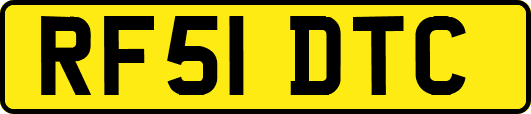 RF51 DTC